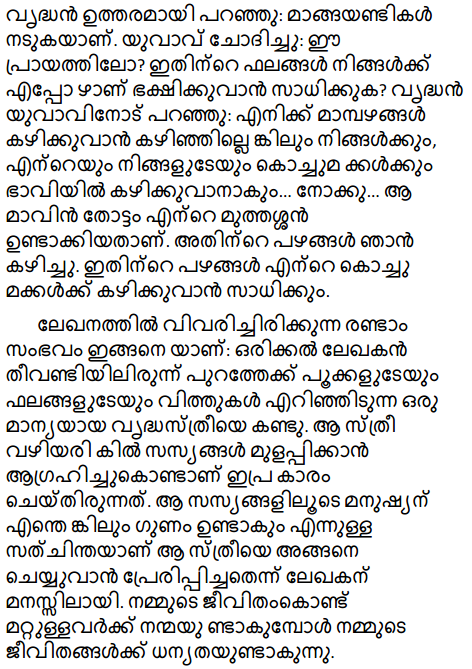 വൃദ്ധൻ ഉത്തരമായി പറഞ്ഞു: മാങ്ങയണ്ടികൾ നടുകയാണ്. യുവാവ് ചോദിച്ചു: ഈ പ്രായത്തിലോ? ഇതിന്റെ ഫലങ്ങൾ നിങ്ങൾക്ക് എപ്പോ ഴാണ് ഭക്ഷിക്കുവാൻ സാധിക്കുക? വൃദ്ധൻ യുവാവിനോട് പറഞ്ഞു: എനിക്ക് മാമ്പഴങ്ങൾ കഴിക്കുവാൻ കഴിഞ്ഞില്ലെ ങ്കിലും നിങ്ങൾക്കും, എന്റെയും നിങ്ങളുടേയും കൊച്ചുമ ക്കൾക്കും ഭാവിയിൽ കഴിക്കുവാനാകും... നോക്കൂ... ആ മാവിൻ തോട്ടം എന്റെ മുത്തശ്ശൻ ഉണ്ടാക്കിയതാണ്. അതിന്റെ പഴങ്ങൾ ഞാൻ കഴിച്ചു. ഇതിന്റെ പഴങ്ങൾ എന്റെ കൊച്ചു മക്കൾക്ക് കഴിക്കുവാൻ സാധിക്കും.

ലേഖനത്തിൽ വിവരിച്ചിരിക്കുന്ന രണ്ടാം സംഭവം ഇങ്ങനെ യാണ്: ഒരിക്കൽ ലേഖകൻ തീവണ്ടിയിലിരുന്ന് പുറത്തേക്ക് പൂക്കളുടേയും ഫലങ്ങളുടേയും വിത്തുകൾ എറിഞ്ഞിടുന്ന ഒരു മാന്യയായ വൃദ്ധസ്ത്രീയെ കണ്ടു. ആ സ്ത്രീ വഴിയരി കിൽ സസ്യങ്ങൾ മുളപ്പിക്കാൻ ആഗ്രഹിച്ചുകൊണ്ടാണ് ഇപ്ര കാരം ചെയ്തിരുന്നത്. ആ സസ്യങ്ങളിലൂടെ മനുഷ്യന് എന്തെ ങ്കിലും ഗുണം ഉണ്ടാകും എന്നുള്ള സത് ചിന്തയാണ് ആ സ്ത്രീയെ അങ്ങനെ ചെയ്യുവാൻ പ്രേരിപ്പിച്ചതെന്ന് ലേഖകന് മനസ്സിലായി. നമ്മുടെ ജീവിതംകൊണ്ട് മറ്റുള്ളവർക്ക് നന്മയു ണ്ടാകുമ്പോൾ നമ്മുടെ ജീവിതങ്ങൾക്ക് ധന്യതയുണ്ടാകുന്നു.